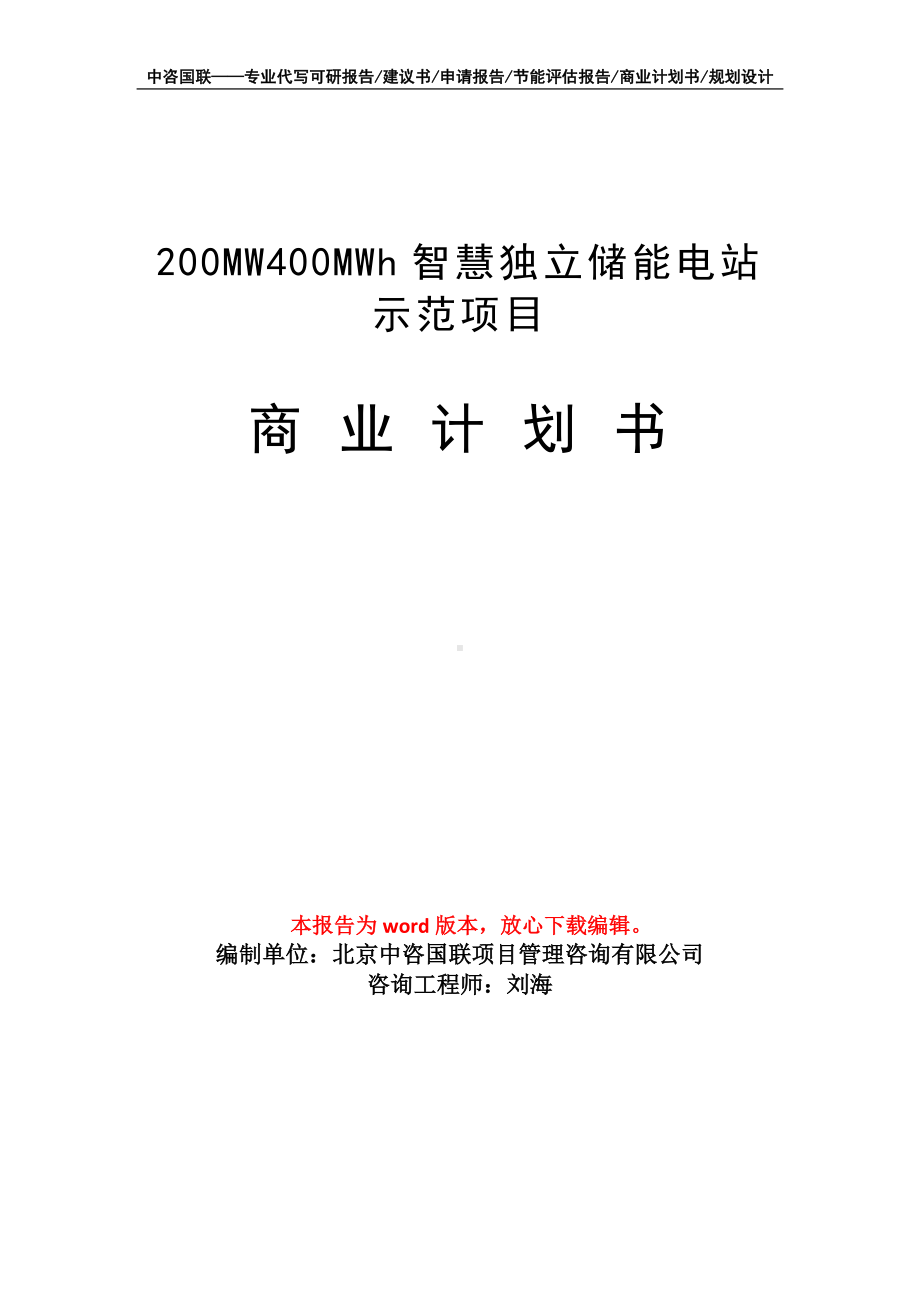 中咨国联——专业代写可研报告/建议书/申请报告/节能评估报告/商业计划书/规划设计

200MW400MWh 智慧独立储能电站示范项目

商 业 计 划 书

本报告为 word 版本，放心下载编辑。
编制单位：北京中咨国联项目管理咨询有限公司
咨询工程师：刘海